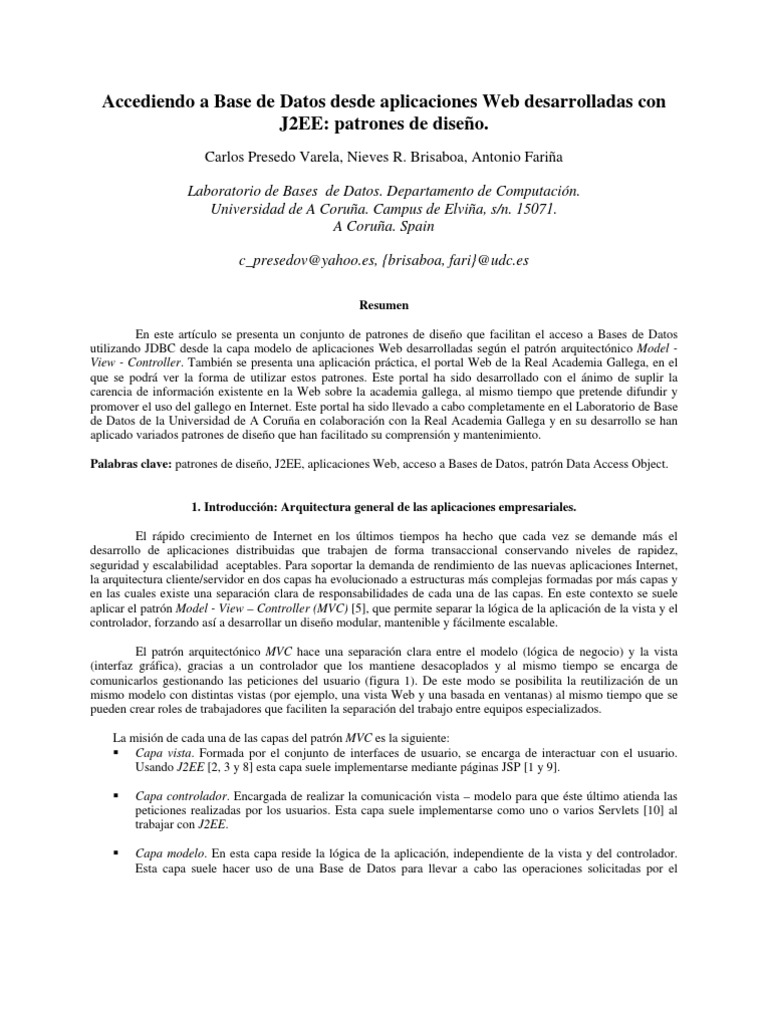 Accediendo a Base de Datos desde aplicaciones Web desarrolladas con J2EE: patrones de diseño.

Carlos Presedo Varela, Nieves R. Brisaboa, Antonio Fariña

Laboratorio de Bases de Datos. Departamento de Computación. Universidad de A Coruña. Campus de Elviña, s/n. 15071. A Coruña. Spain

c_presedov@yahoo.es, {brisaboa, fari}@udc.es

Resumen

En este artículo se presenta un conjunto de patrones de diseño que facilitan el acceso a Bases de Datos utilizando JDBC desde la capa modelo de aplicaciones Web desarrolladas según el patrón arquitectónico Model - View - Controller. También se presenta una aplicación práctica, el portal Web de la Real Academia Gallega, en el que se podrá ver la forma de utilizar estos patrones. Este portal ha sido desarrollado con el ánimo de suplir la carencia de información existente en la Web sobre la academia gallega, al mismo tiempo que pretende difundir y promover el uso del gallego en Internet. Este portal ha sido llevado a cabo completamente en el Laboratorio de Base de Datos de la Universidad de A Coruña en colaboración con la Real Academia Gallega y en su desarrollo se han aplicado variados patrones de diseño que han facilitado su comprensión y mantenimiento.

Palabras clave: patrones de diseño, J2EE, aplicaciones Web, acceso a Bases de Datos, patrón Data Access Object.

1. Introducción: Arquitectura general de las aplicaciones empresariales.

El rápido crecimiento de Internet en los últimos tiempos ha hecho que cada vez se demande más el desarrollo de aplicaciones distribuidas que trabajen de forma transaccional conservando niveles de rapidez, seguridad y escalabilidad aceptables. Para soportar la demanda de rendimiento de las nuevas aplicaciones Internet, la arquitectura cliente/servidor en dos capas ha evolucionado a estructuras más complejas formadas por más capas y en las cuales existe una separación clara de responsabilidades de cada una de las capas. En este contexto se suele aplicar el patrón Model - View – Controller (MVC) [5], que permite separar la lógica de la aplicación de la vista y el controlador, forzando así a desarrollar un diseño modular, mantenible y fácilmente escalable.

El patrón arquitectónico MVC hace una separación clara entre el modelo (lógica de negocio) y la vista (interfaz gráfica), gracias a un controlador que los mantiene desacoplados y al mismo tiempo se encarga de comunicarlos gestionando las peticiones del usuario (figura 1). De este modo se posibilita la reutilización de un mismo modelo con distintas vistas (por ejemplo, una vista Web y una basada en ventanas) al mismo tiempo que se pueden crear roles de trabajadores que faciliten la separación del trabajo entre equipos especializados.

La misión de cada una de las capas del patrón MVC es la siguiente:
▪ Capa vista. Formada por el conjunto de interfaces de usuario, se encarga de interactuar con el usuario. Usando J2EE [2, 3 y 8] esta capa suele implementarse mediante páginas JSP [1 y 9].

▪ Capa controlador. Encargada de realizar la comunicación vista – modelo para que éste último atienda las peticiones realizadas por los usuarios. Esta capa suele implementarse como uno o varios Servlets [10] al trabajar con J2EE.

▪ Capa modelo. En esta capa reside la lógica de la aplicación, independiente de la vista y del controlador. Esta capa suele hacer uso de una Base de Datos para llevar a cabo las operaciones solicitadas por el